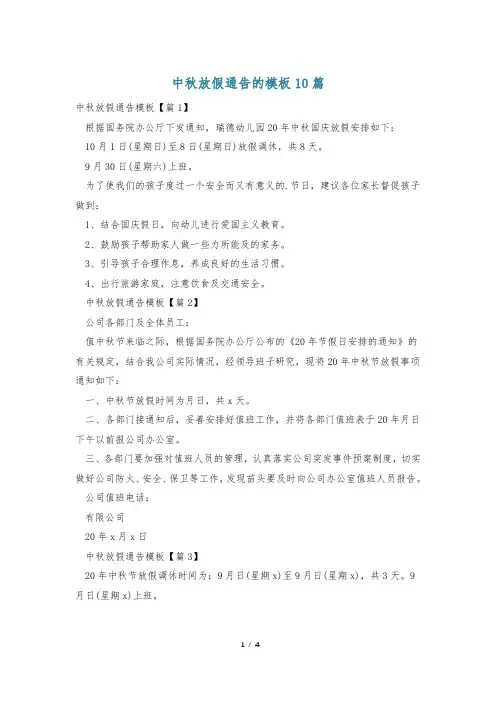 中秋放假通告的模板10篇

中秋放假通告模板【篇1】

根据国务院办公厅下发通知，瑞德幼儿园20年中秋国庆放假安排如下：

10月1日(星期日)至8日(星期日)放假调休，共8天。

9月30日(星期六)上班。

为了使我们的孩子度过一个安全而又有意义的.节日，建议各位家长督促孩子做到：

1、结合国庆假日，向幼儿进行爱国主义教育。

2、鼓励孩子帮助家人做一些力所能及的家务。

3、引导孩子合理作息，养成良好的生活习惯。

4、出行旅游家庭，注意饮食及交通安全。

中秋放假通告模板【篇2】

公司各部门及全体员工：

值中秋节来临之际，根据国务院办公厅公布的《20年节假日安排的通知》的有关规定，结合我公司实际情况，经领导班子研究，现将20年中秋节放假事项通知如下：

一、中秋节放假时间为月日，共x天。

二、各部门接通知后，妥善安排好值班工作，并将各部门值班表于20年月日下午以前报公司办公室。

三、各部门要加强对值班人员的管理，认真落实公司突发事件预案制度，切实做好公司防火、安全、保卫等工作，发现苗头要及时向公司办公室值班人员报告。

公司值班电话：

有限公司

20年x月x日

中秋放假通告模板【篇3】

20年中秋节放假调休时间为：9月日(星期x)至9月日(星期x)，共3天。9月日(星期x)上班，

1 / 4